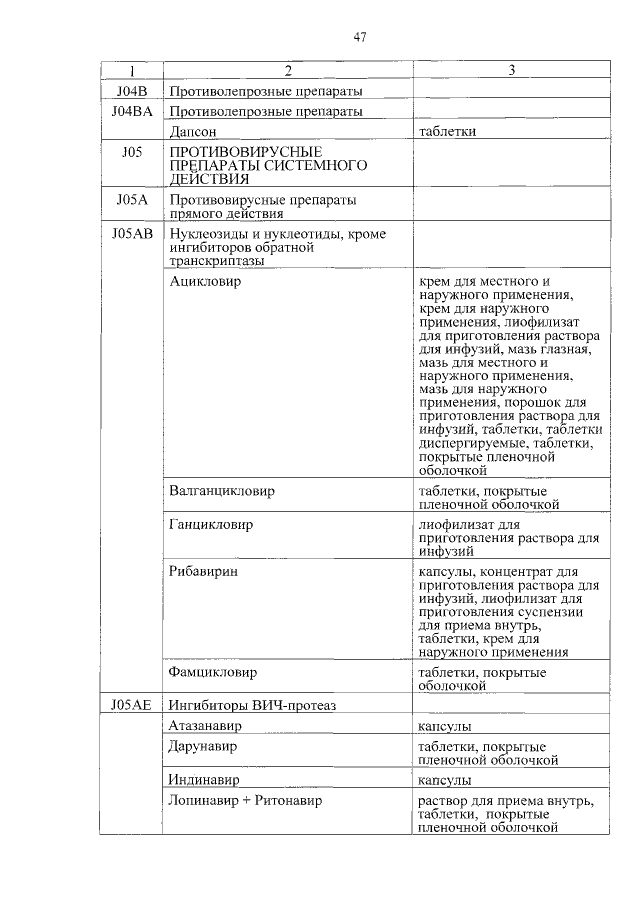 47

| 1 | 2 | 3 |
|---|---|---|
| J04B | Противолепрозные препараты | |
| J04BA | Противолепрозные препараты | |
| | Дапсон | таблетки |
| J05 | ПРОТИВОВИРУСНЫЕ ПРЕПАРАТЫ СИСТЕМНОГО ДЕЙСТВИЯ | |
| J05A | Противовирусные препараты прямого действия | |
| J05AB | Нуклеозиды и нуклеотиды, кроме ингибиторов обратной транскриптазы | |
| | Ацикловир | крем для местного и наружного применения, крем для наружного применения, лиофилизат для приготовления раствора для инфузий, мазь глазная, мазь для местного и наружного применения, мазь для наружного применения, порошок для приготовления раствора для инфузий, таблетки, таблетки диспергируемые, таблетки, покрытые пленочной оболочкой |
| | Валганцикловир | таблетки, покрытые пленочной оболочкой |
| | Ганцикловир | лиофилизат для приготовления раствора для инфузий |
| | Рибавирин | капсулы, концентрат для приготовления раствора для инфузий, лиофилизат для приготовления суспензии для приема внутрь, таблетки, крем для наружного применения |
| | Фамцикловир | таблетки, покрытые оболочкой |
| J05AE | Ингибиторы ВИЧ-протеаз | |
| | Атазанавир | капсулы |
| | Дарунавир | таблетки, покрытые пленочной оболочкой |
| | Индинавир | капсулы |
| | Лопинавир + Ритонавир | раствор для приема внутрь, таблетки, покрытые пленочной оболочкой |